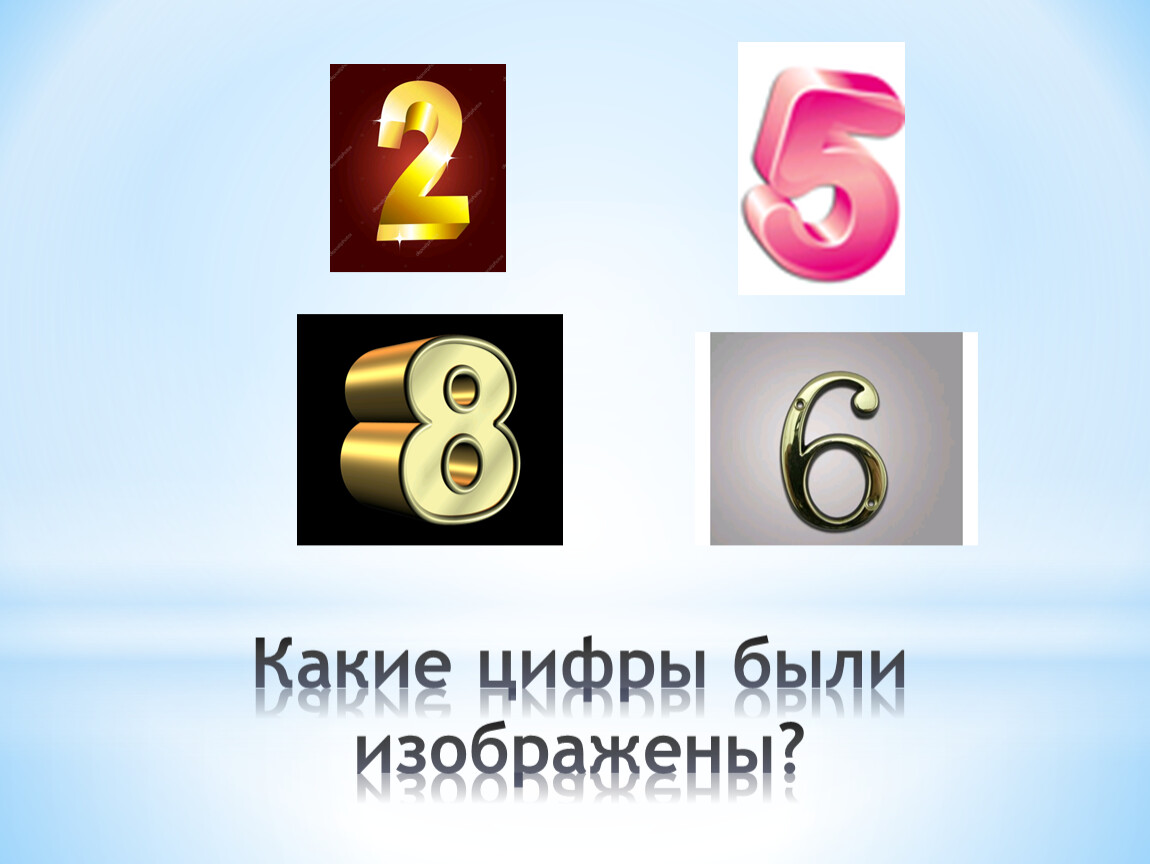 2
5
8
6

Какие цифры были изображены?